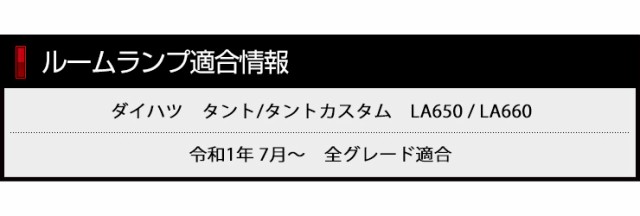 ルームランプ適合情報

ダイハツ　タント/タントカスタム　LA650 / LA660

令和1年 7月～　全グレード適合